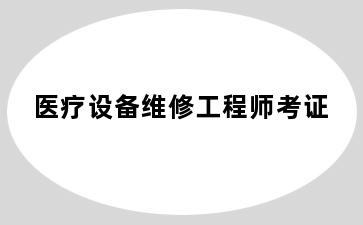 医疗设备维修工程师考证